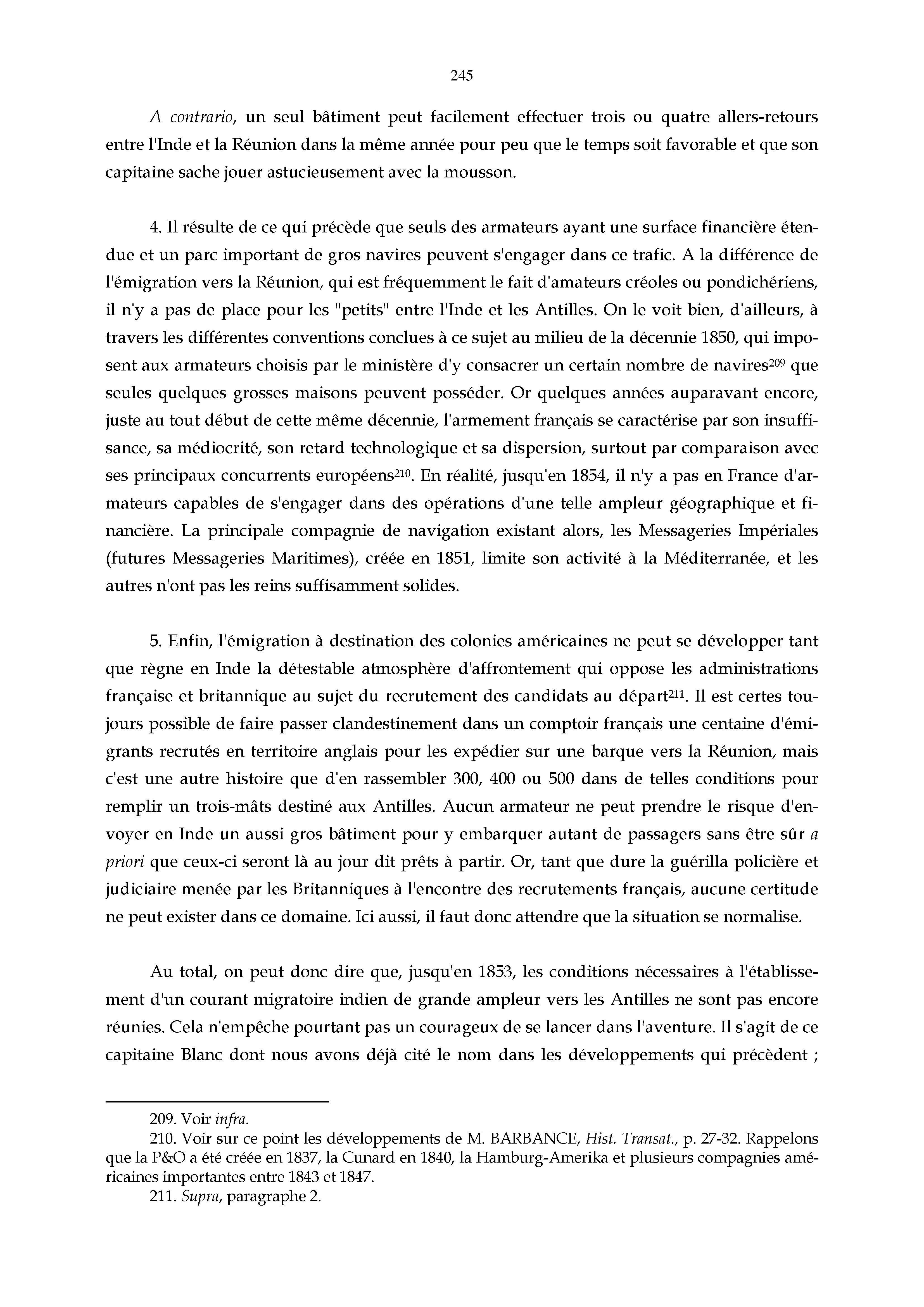 245

A contrario, un seul bâtiment peut facilement effectuer trois ou quatre allers-retours entre l'Inde et la Réunion dans la même année pour peu que le temps soit favorable et que son capitaine sache jouer astucieusement avec la mousson.

4. Il résulte de ce qui précède que seuls des armateurs ayant une surface financière étendue et un parc important de gros navires peuvent s'engager dans ce trafic. A la différence de l'émigration vers la Réunion, qui est fréquemment le fait d'amateurs créoles ou pondichériens, il n'y a pas de place pour les "petits" entre l'Inde et les Antilles. On le voit bien, d'ailleurs, à travers les différentes conventions conclues à ce sujet au milieu de la décennie 1850, qui imposent aux armateurs choisis par le ministère d'y consacrer un certain nombre de navires$^{209}$ que seules quelques grosses maisons peuvent posséder. Or quelques années auparavant encore, juste au tout début de cette même décennie, l'armement français se caractérise par son insuffisance, sa médiocrité, son retard technologique et sa dispersion, surtout par comparaison avec ses principaux concurrents européens$^{210}$. En réalité, jusqu'en 1854, il n'y a pas en France d'armateurs capables de s'engager dans des opérations d'une telle ampleur géographique et financière. La principale compagnie de navigation existant alors, les Messageries Impériales (futures Messageries Maritimes), créée en 1851, limite son activité à la Méditerranée, et les autres n'ont pas les reins suffisamment solides.

5. Enfin, l'émigration à destination des colonies américaines ne peut se développer tant que règne en Inde la détestable atmosphère d'affrontement qui oppose les administrations française et britannique au sujet du recrutement des candidats au départ$^{211}$. Il est certes toujours possible de faire passer clandestinement dans un comptoir français une centaine d'émigrants recrutés en territoire anglais pour les expédier sur une barque vers la Réunion, mais c'est une autre histoire que d'en rassembler 300, 400 ou 500 dans de telles conditions pour remplir un trois-mâts destiné aux Antilles. Aucun armateur ne peut prendre le risque d'envoyer en Inde un aussi gros bâtiment pour y embarquer autant de passagers sans être sûr a priori que ceux-ci seront là au jour dit prêts à partir. Or, tant que dure la guérilla policière et judiciaire menée par les Britanniques à l'encontre des recrutements français, aucune certitude ne peut exister dans ce domaine. Ici aussi, il faut donc attendre que la situation se normalise.

Au total, on peut donc dire que, jusqu'en 1853, les conditions nécessaires à l'établissement d'un courant migratoire indien de grande ampleur vers les Antilles ne sont pas encore réunies. Cela n'empêche pourtant pas un courageux de se lancer dans l'aventure. Il s'agit de ce capitaine Blanc dont nous avons déjà cité le nom dans les développements qui précèdent ;

209. Voir infra.
210. Voir sur ce point les développements de M. BARBANCE, Hist. Transat., p. 27-32. Rappelons que la P&O a été créée en 1837, la Cunard en 1840, la Hamburg-Amerika et plusieurs compagnies américaines importantes entre 1843 et 1847.
211. Supra, paragraphe 2.